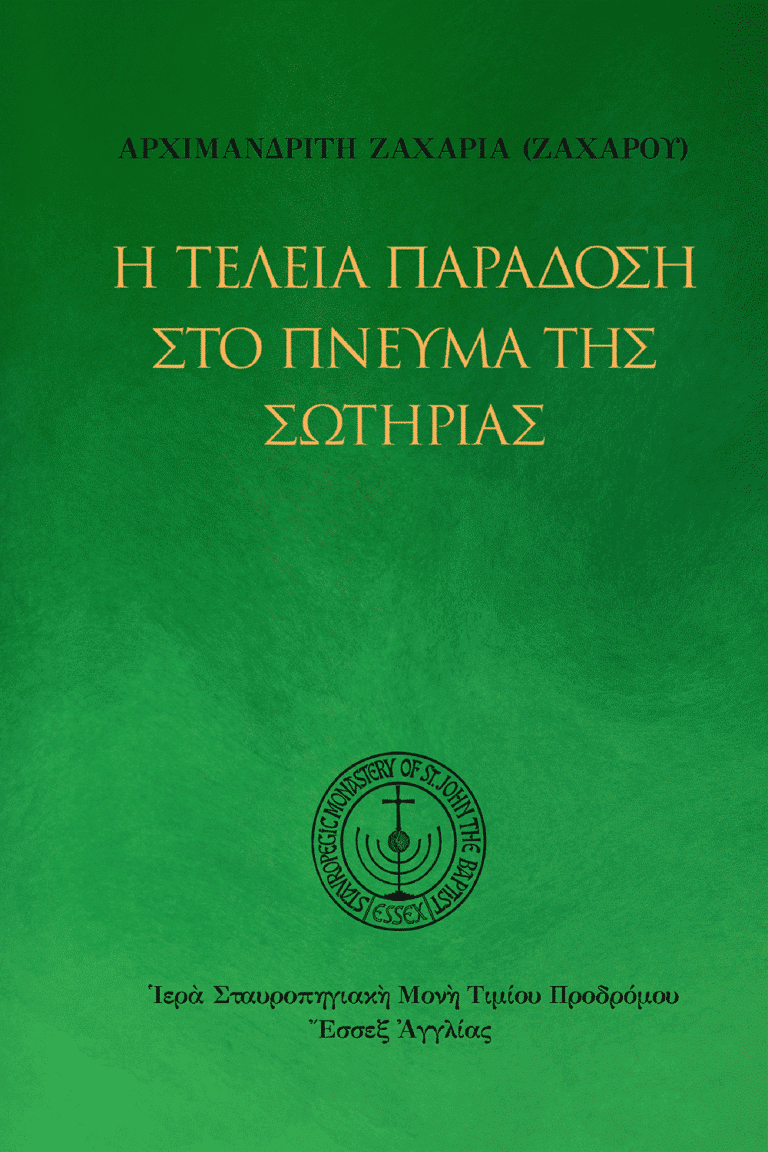 ΑΡΧΙΜΑΝΔΡΙΤΗ ΖΑΧΑΡΙΑ (ΖΑΧΑΡΟΥ)

Η ΤΕΛΕΙΑ ΠΑΡΑΔΟΣΗ ΣΤΟ ΠΝΕΥΜΑ ΤΗΣ ΣΩΤΗΡΙΑΣ

STAVROPEGIC MONASTERY OF ST. JOHN THE BAPTIST ESSEX

Ἱερὰ Σταυροπηγιακὴ Μονὴ Τιμίου Προδρόμου
Ἔσσεξ Ἀγγλίας